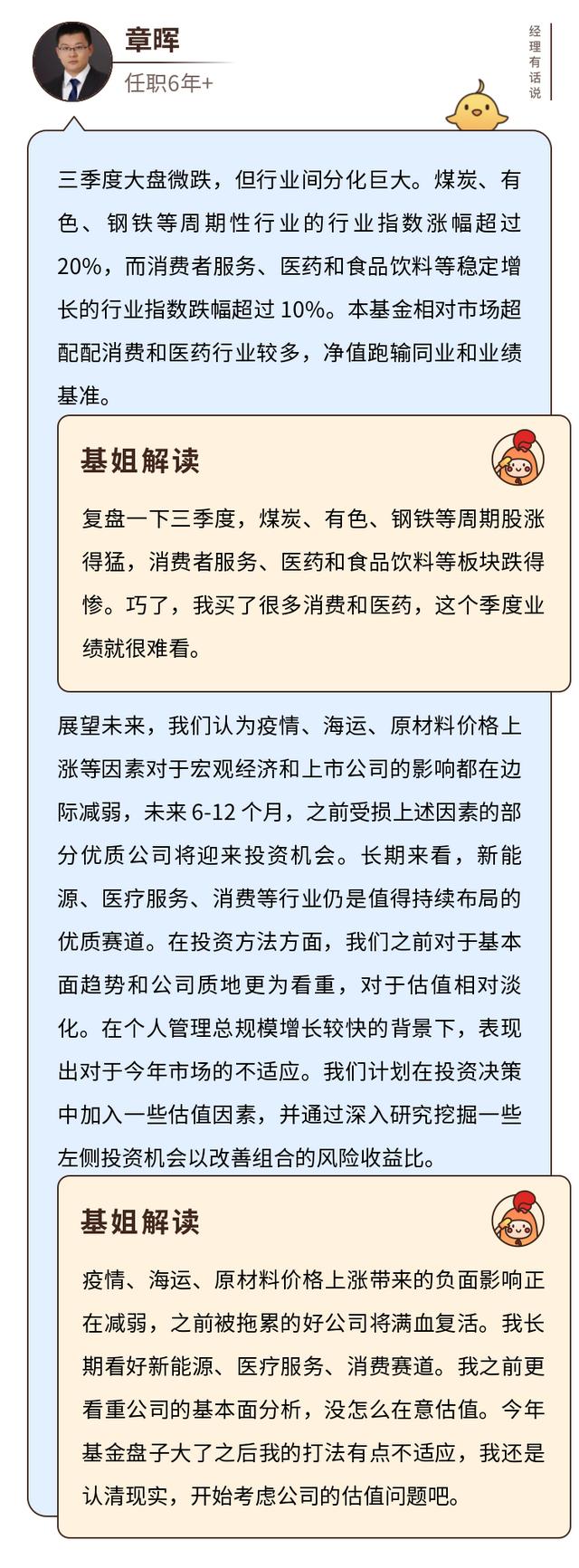 章晖
任职6年+

经理有话说

三季度大盘微跌，但行业间分化巨大。煤炭、有色、钢铁等周期性行业的行业指数涨幅超过20%，而消费者服务、医药和食品饮料等稳定增长的行业指数跌幅超过 10%。本基金相对市场超配配消费和医药行业较多，净值跑输同业和业绩基准。

基姐解读

复盘一下三季度，煤炭、有色、钢铁等周期股涨得猛，消费者服务、医药和食品饮料等板块跌得惨。巧了，我买了很多消费和医药，这个季度业绩就很难看。

展望未来，我们认为疫情、海运、原材料价格上涨等因素对于宏观经济和上市公司的影响都在边际减弱，未来 6-12 个月，之前受损上述因素的部分优质公司将迎来投资机会。长期来看，新能源、医疗服务、消费等行业仍是值得持续布局的优质赛道。在投资方法方面，我们之前对于基本面趋势和公司质地更为看重，对于估值相对淡化。在个人管理总规模增长较快的背景下，表现出对于今年市场的不适应。我们计划在投资决策中加入一些估值因素，并通过深入研究挖掘一些左侧投资机会以改善组合的风险收益比。

基姐解读

疫情、海运、原材料价格上涨带来的负面影响正在减弱，之前被拖累的好公司将满血复活。我长期看好新能源、医疗服务、消费赛道。我之前更看重公司的基本面分析，没怎么在意估值。今年基金盘子大了之后我的打法有点不适应，我还是认清现实，开始考虑公司的估值问题吧。